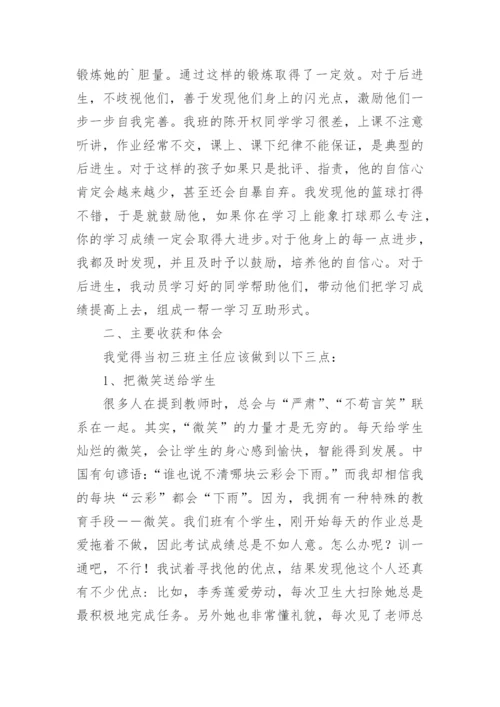 锻炼她的`胆量。通过这样的锻炼取得了一定效。对于后进生，不歧视他们，善于发现他们身上的闪光点，激励他们一步一步自我完善。我班的陈开权同学学习很差，上课不注意听讲，作业经常不交，课上、课下纪律不能保证，是典型的后进生。对于这样的孩子如果只是批评、指责，他的自信心肯定会越来越少，甚至还会自暴自弃。我发现他的篮球打得不错，于是就鼓励他，如果你在学习上能象打球那么专注，你的学习成绩一定会取得大进步。对于他身上的每一点进步，我都及时发现，并且及时予以鼓励，培养他的自信心。对于后进生，我动员学习好的同学帮助他们，带动他们把学习成绩提高上去，组成一帮一学习互助形式。

二、主要收获和体会

我觉得当初三班主任应该做到以下三点：

1、把微笑送给学生

很多人在提到教师时，总会与“严肃”、“不苟言笑”联系在一起。其实，“微笑”的力量才是无穷的。每天给学生灿烂的微笑，会让学生的身心感到愉快，智能得到发展。中国有句谚语：“谁也说不清哪块云彩会下雨。”而我却相信我的每块“云彩”都会“下雨”。因为，我拥有一种特殊的教育手段——微笑。我们班有个学生，刚开始每天的作业总是爱拖着不做，因此考试成绩总是不如人意。怎么办呢？训一通吧，不行！我试着寻找他的优点，结果发现他这个人还真有不少优点：比如，李秀莲爱劳动，每次卫生大扫除她总是最积极地完成任务。另外她也非常懂礼貌，每次见了老师总